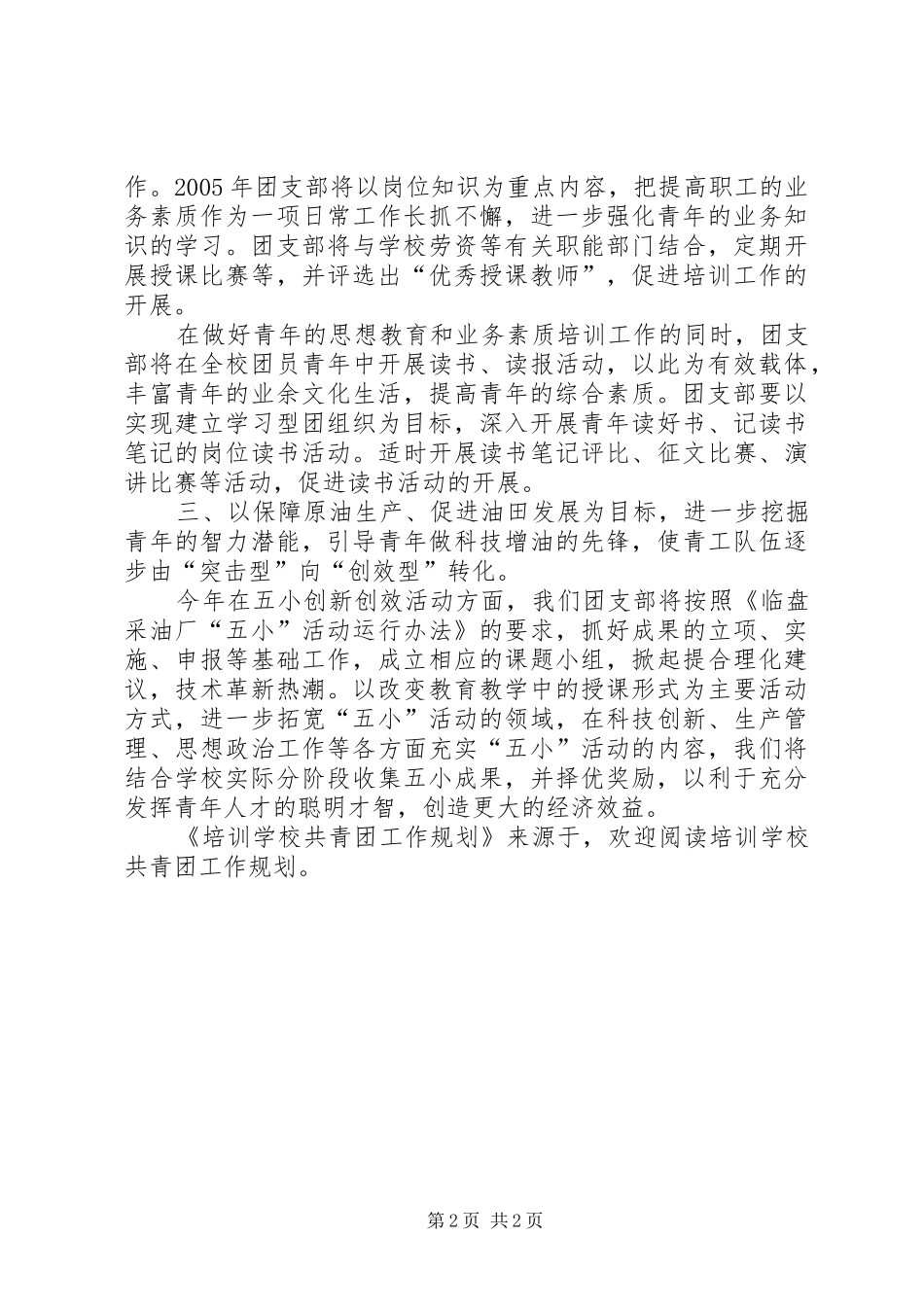 作。2005 年团支部将以岗位知识为重点内容，把提高职工的业务素质作为一项日常工作长抓不懈，进一步强化青年的业务知识的学习。团支部将与学校劳资等有关职能部门结合，定期开展授课比赛等，并评选出“优秀授课教师”，促进培训工作的开展。

在做好青年的思想教育和业务素质培训工作的同时，团支部将在全校团员青年中开展读书、读报活动，以此为有效载体，丰富青年的业余文化生活，提高青年的综合素质。团支部要以实现建立学习型团组织为目标，深入开展青年读好书、记读书笔记的岗位读书活动。适时开展读书笔记评比、征文比赛、演讲比赛等活动，促进读书活动的开展。

三、以保障原油生产、促进油田发展为目标，进一步挖掘青年的智力潜能，引导青年做科技增油的先锋，使青工队伍逐步由“突击型”向“创效型”转化。

今年在五小创新创效活动方面，我们团支部将按照《临盘采油厂“五小”活动运行办法》的要求，抓好成果的立项、实施、申报等基础工作，成立相应的课题小组，掀起提合理化建议，技术革新热潮。以改变教育教学中的授课形式为主要活动方式，进一步拓宽“五小”活动的领域，在科技创新、生产管理、思想政治工作等各方面充实“五小”活动的内容，我们将结合学校实际分阶段收集五小成果，并择优奖励，以利于充分发挥青年人才的聪明才智，创造更大的经济效益。

《培训学校共青团工作规划》来源于，欢迎阅读培训学校共青团工作规划。

第 2 页 共 2 页